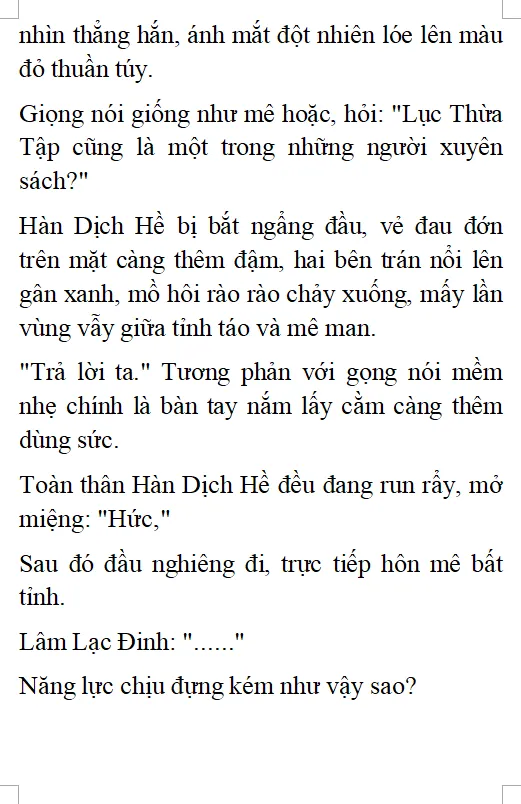 nhìn thẳng hắn, ánh mắt đột nhiên lóe lên màu đỏ thuần túy.

Giọng nói giống như mê hoặc, hỏi: "Lục Thừa Tập cũng là một trong những người xuyên sách?"

Hàn Dịch Hề bị bắt ngẩng đầu, vẻ đau đớn trên mặt càng thêm đậm, hai bên trán nổi lên gân xanh, mồ hôi rào rào chảy xuống, mấy lần vùng vẫy giữa tỉnh táo và mê man.

"Trả lời ta." Tương phản với gọng nói mềm nhẹ chính là bàn tay nắm lấy cằm càng thêm dùng sức.

Toàn thân Hàn Dịch Hề đều đang run rẩy, mở miệng: "Hức,"

Sau đó đầu nghiêng đi, trực tiếp hôn mê bất tỉnh.

Lâm Lạc Đinh: "......"

Năng lực chịu đựng kém như vậy sao?